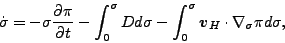 $\dot{\sigma} = -\sigma \frac{\partial \pi}{\partial t} - \int_0^\sigma D d\sigma - \int_0^\sigma \boldsymbol{v}_H \cdot \nabla_\sigma \pi d\sigma,$